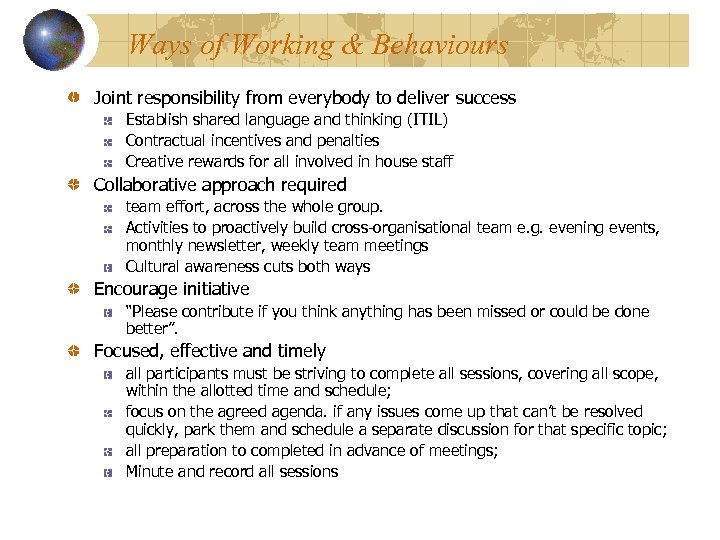 Ways of Working & Behaviours

Joint responsibility from everybody to deliver success
Establish shared language and thinking (ITIL)
Contractual incentives and penalties
Creative rewards for all involved in house staff

Collaborative approach required
team effort, across the whole group.
Activities to proactively build cross-organisational team e.g. evening events, monthly newsletter, weekly team meetings
Cultural awareness cuts both ways

Encourage initiative
"Please contribute if you think anything has been missed or could be done better".

Focused, effective and timely
all participants must be striving to complete all sessions, covering all scope, within the allotted time and schedule;
focus on the agreed agenda. if any issues come up that can't be resolved quickly, park them and schedule a separate discussion for that specific topic;
all preparation to completed in advance of meetings;
Minute and record all sessions